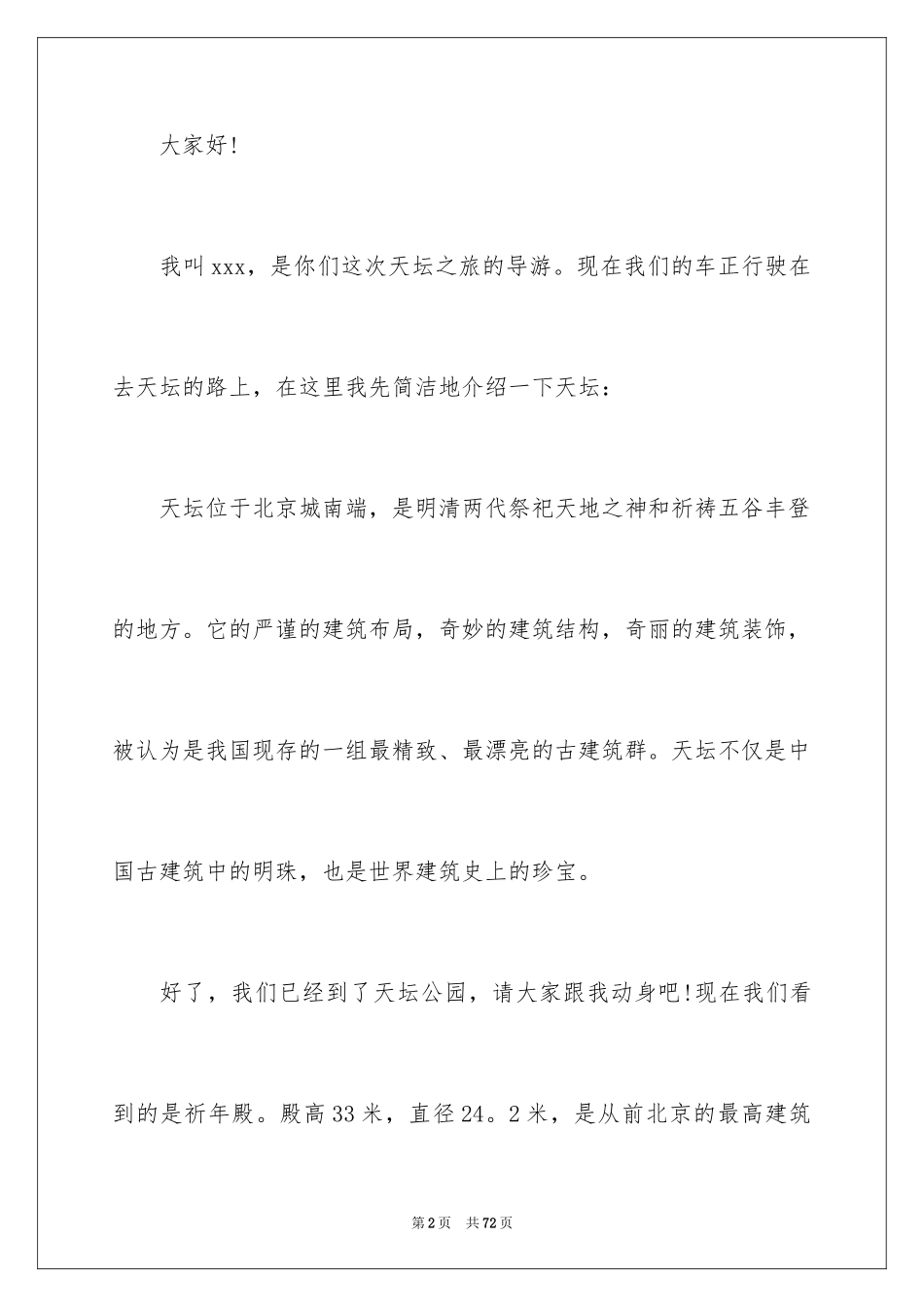 大家好!

我叫xxx，是你们这次天坛之旅的导游。现在我们的车正行驶在去天坛的路上，在这里我先简洁地介绍一下天坛：

天坛位于北京城南端，是明清两代祭祀天地之神和祈祷五谷丰登的地方。它的严谨的建筑布局，奇妙的建筑结构，奇丽的建筑装饰，被认为是我国现存的一组最精致、最漂亮的古建筑群。天坛不仅是中国古建筑中的明珠，也是世界建筑史上的珍宝。

好了，我们已经到了天坛公园，请大家跟我动身吧!现在我们看到的是祈年殿。殿高33米，直径24。2米，是从前北京的最高建筑

第2页 共72页